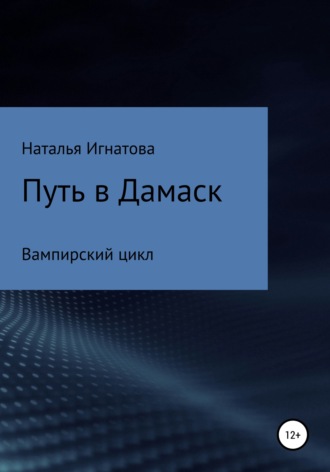 Наталья Игнатова

Путь в Дамаск

Вампирский цикл

12+